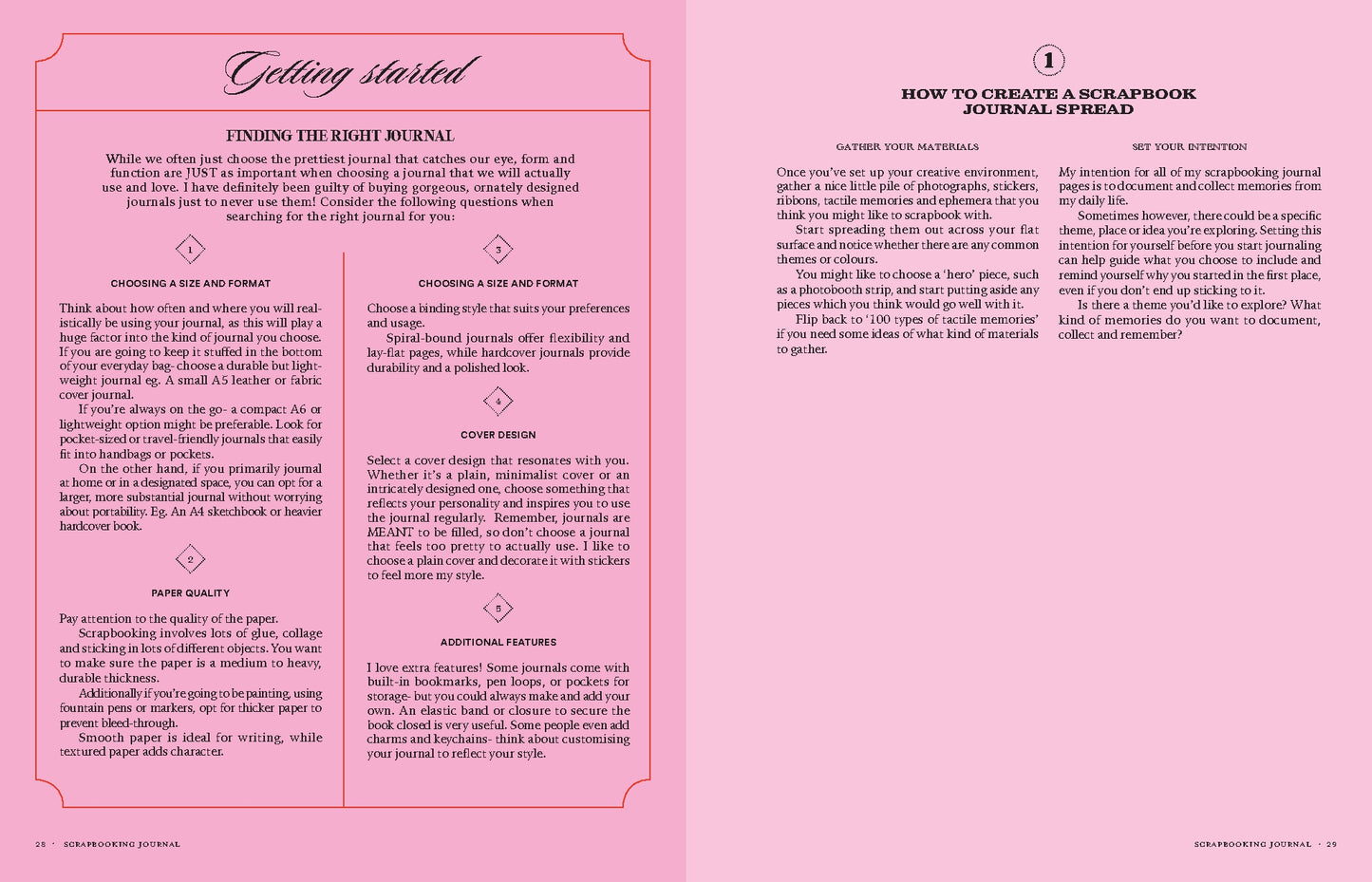 Getting started

FINDING THE RIGHT JOURNAL

While we often just choose the prettiest journal that catches our eye, form and function are JUST as important when choosing a journal that we will actually use and love. I have definitely been guilty of buying gorgeous, ornately designed journals just to never use them! Consider the following questions when searching for the right journal for you:

1

CHOOSING A SIZE AND FORMAT

Think about how often and where you will realistically be using your journal, as this will play a huge factor into the kind of journal you choose. If you are going to keep it stuffed in the bottom of your everyday bag- choose a durable but lightweight journal eg. A small A5 leather or fabric cover journal.

If you're always on the go- a compact A6 or lightweight option might be preferable. Look for pocket-sized or travel-friendly journals that easily fit into handbags or pockets.

On the other hand, if you primarily journal at home or in a designated space, you can opt for a larger, more substantial journal without worrying about portability. Eg. An A4 sketchbook or heavier hardcover book.

2

PAPER QUALITY

Pay attention to the quality of the paper.

Scrapbooking involves lots of glue, collage and sticking in lots of different objects. You want to make sure the paper is a medium to heavy, durable thickness.

Additionally if you're going to be painting, using fountain pens or markers, opt for thicker paper to prevent bleed-through.

Smooth paper is ideal for writing, while textured paper adds character.

3

CHOOSING A SIZE AND FORMAT

Choose a binding style that suits your preferences and usage.

Spiral-bound journals offer flexibility and lay-flat pages, while hardcover journals provide durability and a polished look.

4

COVER DESIGN

Select a cover design that resonates with you. Whether it's a plain, minimalist cover or an intricately designed one, choose something that reflects your personality and inspires you to use the journal regularly. Remember, journals are MEANT to be filled, so don't choose a journal that feels too pretty to actually use. I like to choose a plain cover and decorate it with stickers to feel more my style.

5

ADDITIONAL FEATURES

I love extra features! Some journals come with built-in bookmarks, pen loops, or pockets for storage- but you could always make and add your own. An elastic band or closure to secure the book closed is very useful. Some people even add charms and keychains- think about customising your journal to reflect your style.

28 · SCRAPBOOKING JOURNAL

1

HOW TO CREATE A SCRAPBOOK JOURNAL SPREAD

GATHER YOUR MATERIALS

Once you've set up your creative environment, gather a nice little pile of photographs, stickers, ribbons, tactile memories and ephemera that you think you might like to scrapbook with.

Start spreading them out across your flat surface and notice whether there are any common themes or colours.

You might like to choose a 'hero' piece, such as a photobooth strip, and start putting aside any pieces which you think would go well with it.

Flip back to '100 types of tactile memories' if you need some ideas of what kind of materials to gather.

SET YOUR INTENTION

My intention for all of my scrapbooking journal pages is to document and collect memories from my daily life.

Sometimes however, there could be a specific theme, place or idea you're exploring. Setting this intention for yourself before you start journaling can help guide what you choose to include and remind yourself why you started in the first place, even if you don't end up sticking to it.

Is there a theme you'd like to explore? What kind of memories do you want to document, collect and remember?

SCRAPBOOKING JOURNAL · 29